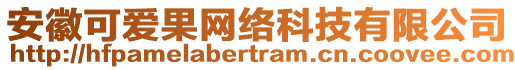 安徽可爱果网络科技有限公司
http://hfpamelabertram.cn.coovee.com